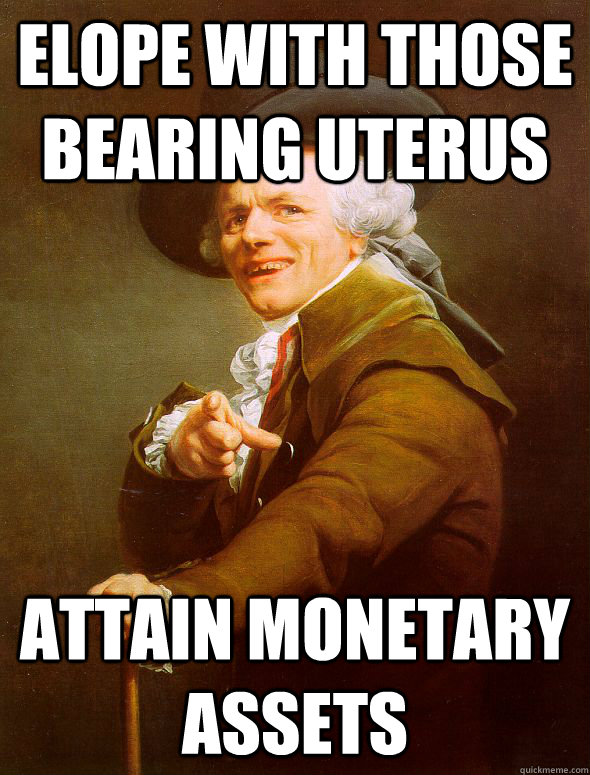 ELOPE WITH THOSE BEARING UTERUS

ATTAIN MONETARY ASSETS

quickmeme.com